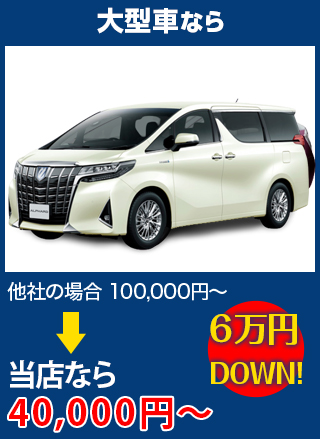 大型車なら

ALPHARD

他社の場合 100,000円～

6万円 DOWN!

当店なら
40,000円～